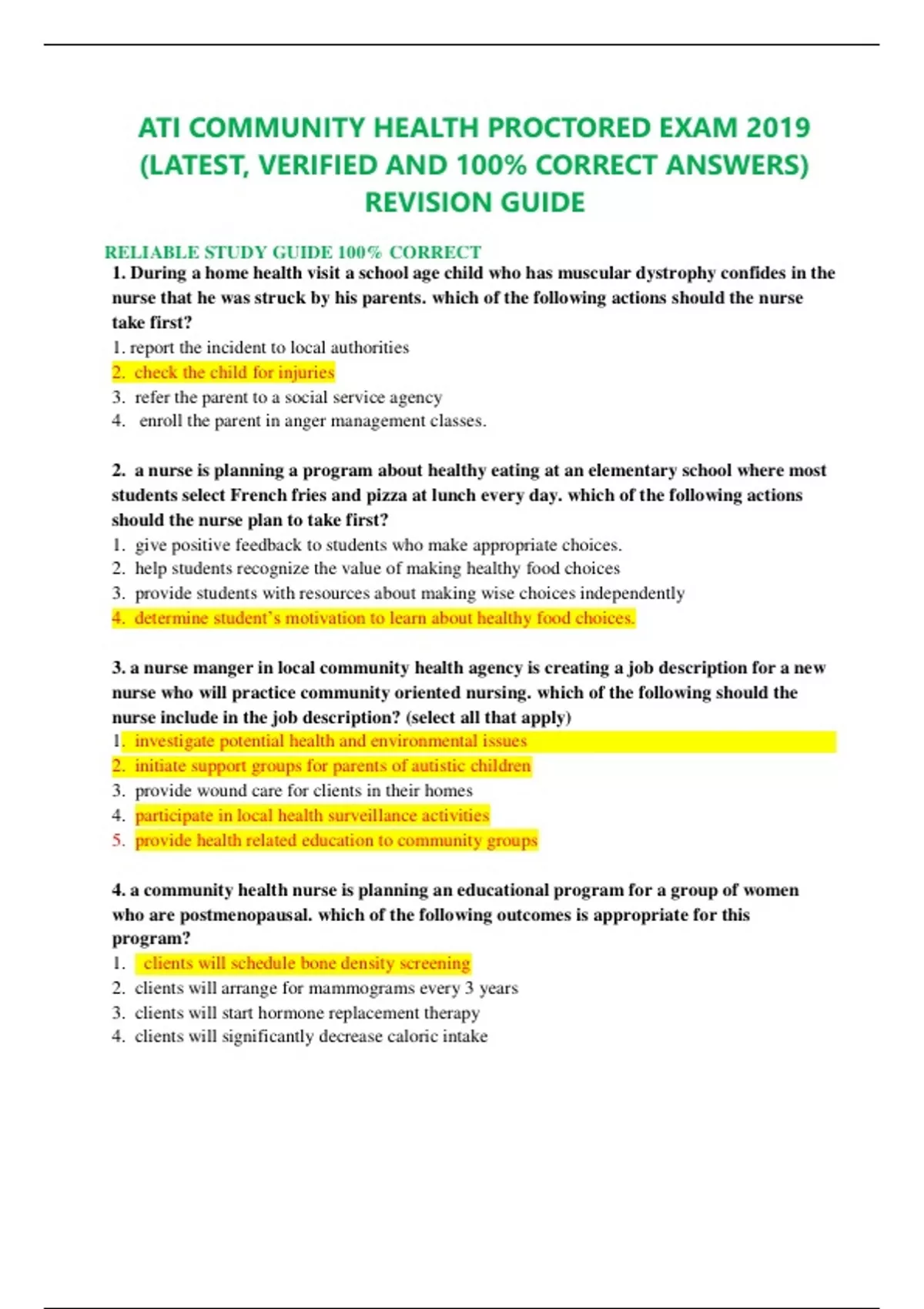 ATI COMMUNITY HEALTH PROCTORED EXAM 2019 (LATEST, VERIFIED AND 100% CORRECT ANSWERS) REVISION GUIDE

RELIABLE STUDY GUIDE 100% CORRECT

1. During a home health visit a school age child who has muscular dystrophy confides in the nurse that he was struck by his parents. which of the following actions should the nurse take first?
1. report the incident to local authorities
2. check the child for injuries
3. refer the parent to a social service agency
4. enroll the parent in anger management classes.

2. a nurse is planning a program about healthy eating at an elementary school where most students select French fries and pizza at lunch every day. which of the following actions should the nurse plan to take first?
1. give positive feedback to students who make appropriate choices.
2. help students recognize the value of making healthy food choices
3. provide students with resources about making wise choices independently
4. determine student's motivation to learn about healthy food choices.

3. a nurse manger in local community health agency is creating a job description for a new nurse who will practice community oriented nursing. which of the following should the nurse include in the job description? (select all that apply)
1. investigate potential health and environmental issues
2. initiate support groups for parents of autistic children
3. provide wound care for clients in their homes
4. participate in local health surveillance activities
5. provide health related education to community groups

4. a community health nurse is planning an educational program for a group of women who are postmenopausal. which of the following outcomes is appropriate for this program?
1. clients will schedule bone density screening
2. clients will arrange for mammograms every 3 years
3. clients will start hormone replacement therapy
4. clients will significantly decrease caloric intake